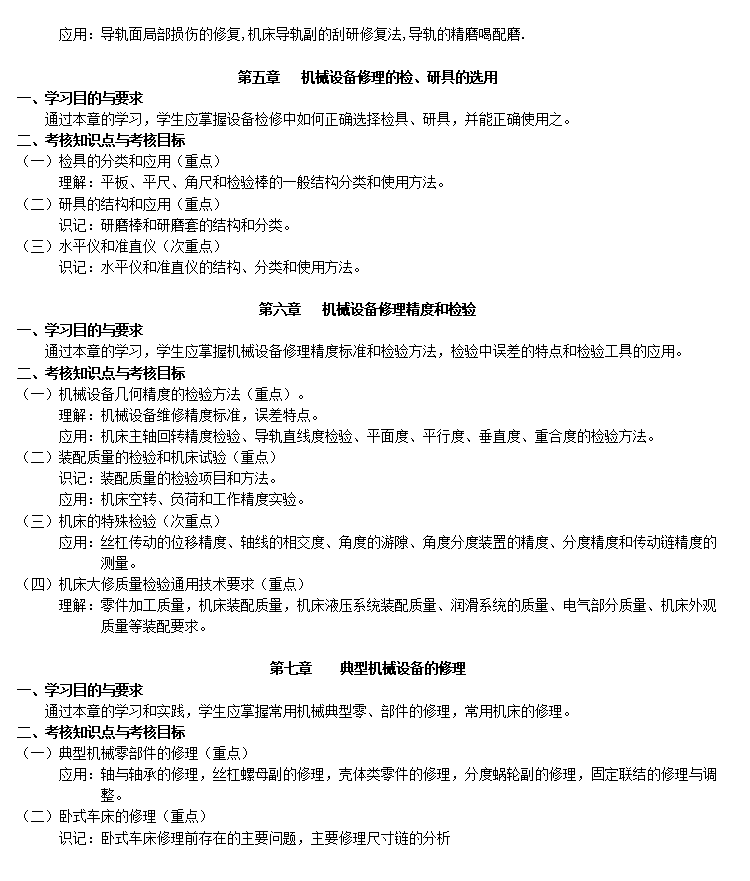 应用：导轨面局部损伤的修复，机床导轨副的刮研修复法，导轨的精磨喝配磨.

第五章　机械设备修理的检、研具的选用

一、学习目的与要求
通过本章的学习，学生应掌握设备检修中如何正确选择检具、研具，并能正确使用之。
二、考核知识点与考核目标
（一）检具的分类和应用（重点）
理解：平板、平尺、角尺和检验棒的一般结构分类和使用方法。
（二）研具的结构和应用（重点）
识记：研磨棒和研磨套的结构和分类。
（三）水平仪和准直仪（次重点）
识记：水平仪和准直仪的结构、分类和使用方法。

第六章　机械设备修理精度和检验

一、学习目的与要求
通过本章的学习，学生应掌握机械设备修理精度标准和检验方法，检验中误差的特点和检验工具的应用。
二、考核知识点与考核目标
（一）机械设备几何精度的检验方法（重点）。
理解：机械设备维修精度标准，误差特点。
应用：机床主轴回转精度检验、导轨直线度检验、平面度、平行度、垂直度、重合度的检验方法。
（二）装配质量的检验和机床试验（重点）
识记：装配质量的检验项目和方法。
应用：机床空转、负荷和工作精度实验。
（三）机床的特殊检验（次重点）
应用：丝杠传动的位移精度、轴线的相交度、角度的游隙、角度分度装置的精度、分度精度和传动链精度的测量。
（四）机床大修质量检验通用技术要求（重点）
理解：零件加工质量，机床装配质量，机床液压系统装配质量、润滑系统的质量、电气部分质量、机床外观质量等装配要求。

第七章　典型机械设备的修理

一、学习目的与要求
通过本章的学习和实践，学生应掌握常用机械典型零、部件的修理，常用机床的修理。
二、考核知识点与考核目标
（一）典型机械零部件的修理（重点）
应用：轴与轴承的修理，丝杠螺母副的修理，壳体类零件的修理，分度蜗轮副的修理，固定联结的修理与调整。
（二）卧式车床的修理（重点）
识记：卧式车床修理前存在的主要问题，主要修理尺寸链的分析